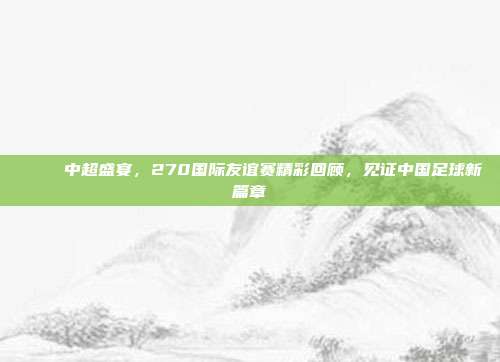 中超盛宴，270国际友谊赛精彩回顾，见证中国足球新篇章